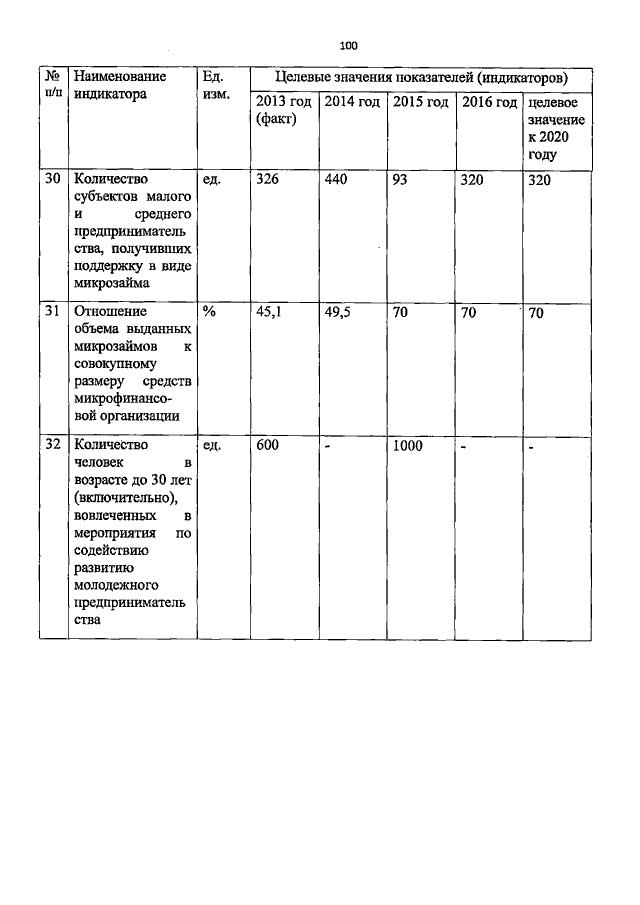 100

| № п/п | Наименование индикатора | Ед. изм. | Целевые значения показателей (индикаторов) | | | | |
|---|---|---|---|---|---|---|---|
| | | | 2013 год (факт) | 2014 год | 2015 год | 2016 год | целевое значение к 2020 году |
| 30 | Количество субъектов малого и среднего предпринимательства, получивших поддержку в виде микрозайма | ед. | 326 | 440 | 93 | 320 | 320 |
| 31 | Отношение объема выданных микрозаймов к совокупному размеру средств микрофинансовой организации | % | 45,1 | 49,5 | 70 | 70 | 70 |
| 32 | Количество человек в возрасте до 30 лет (включительно), вовлеченных в мероприятия по содействию развитию молодежного предпринимательства | ед. | 600 | - | 1000 | - | - |